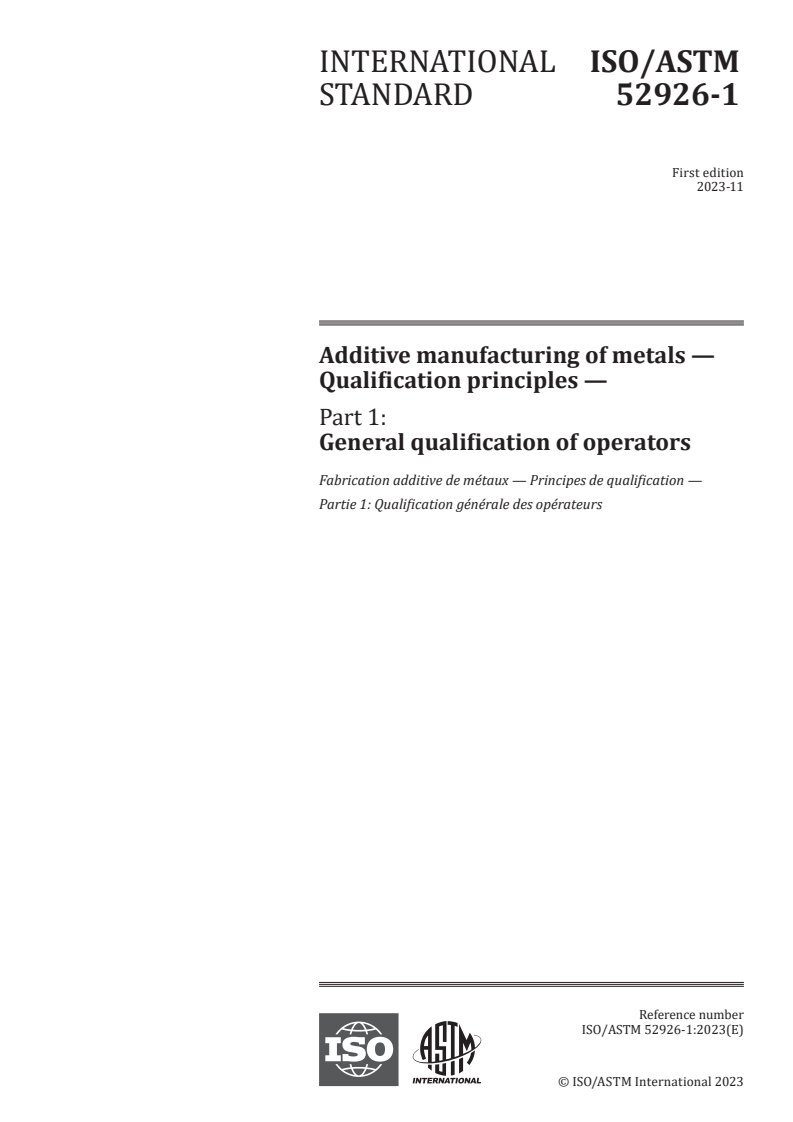 INTERNATIONAL STANDARD

ISO/ASTM 52926-1

First edition
2023-11

Additive manufacturing of metals — Qualification principles —

Part 1:
General qualification of operators

Fabrication additive de métaux — Principes de qualification —

Partie 1: Qualification générale des opérateurs

ISO

ASTM
INTERNATIONAL

Reference number
ISO/ASTM 52926-1:2023(E)

© ISO/ASTM International 2023